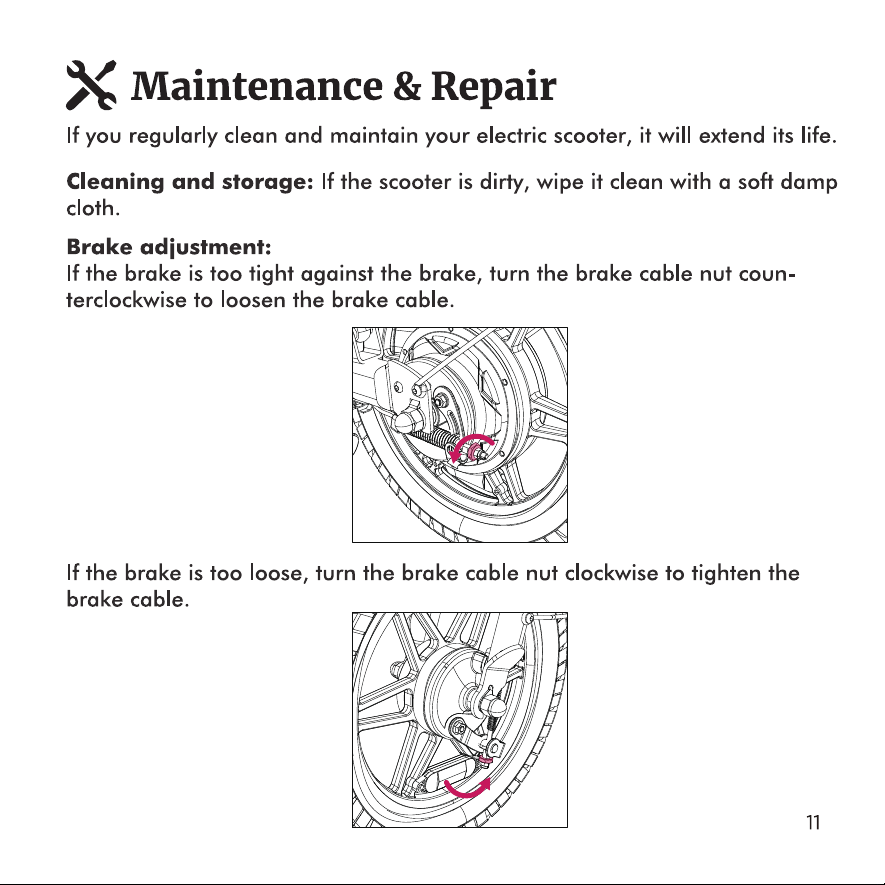 Maintenance & Repair

If you regularly clean and maintain your electric scooter, it will extend its life.

Cleaning and storage: If the scooter is dirty, wipe it clean with a soft damp cloth.

Brake adjustment:
If the brake is too tight against the brake, turn the brake cable nut counterclockwise to loosen the brake cable.

If the brake is too loose, turn the brake cable nut clockwise to tighten the brake cable.

11